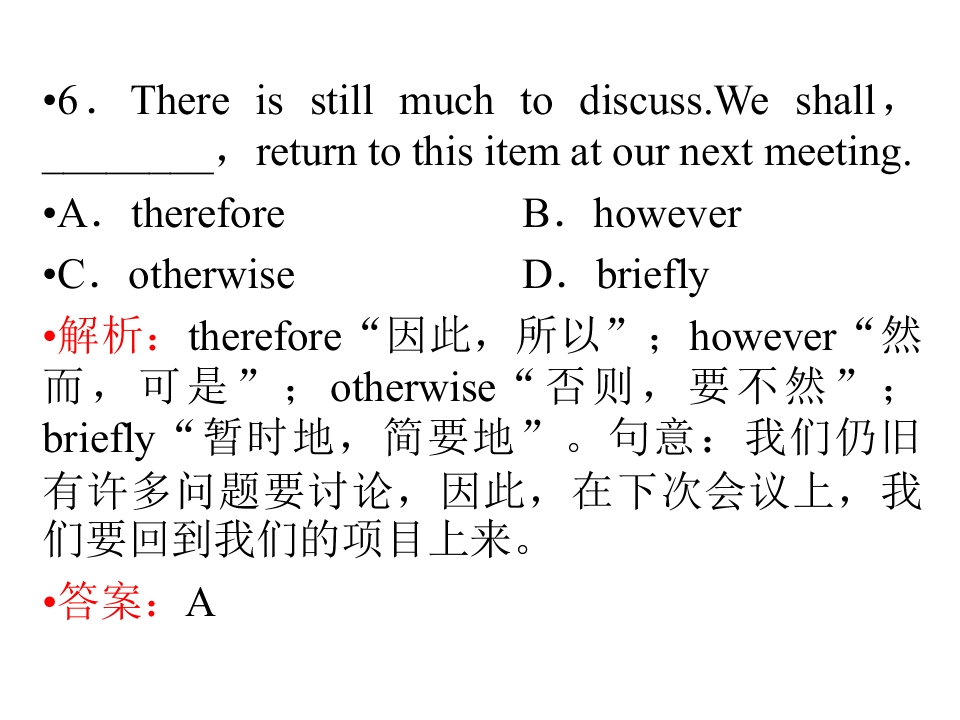 •6． There is still much to discuss.We shall，________，return to this item at our next meeting.

•A．therefore B．however

•C．otherwise D．briefly

•解析：therefore“因此，所以”；however“然而，可是”；otherwise“否则，要不然”；briefly“暂时地，简要地”。句意：我们仍旧有许多问题要讨论，因此，在下次会议上，我们要回到我们的项目上来。

•答案：A